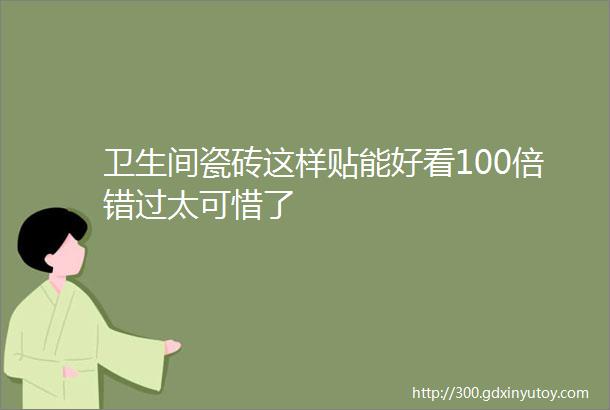 卫生间瓷砖这样贴能好看100倍错过太可惜了

http://300.gdxinyutoy.com